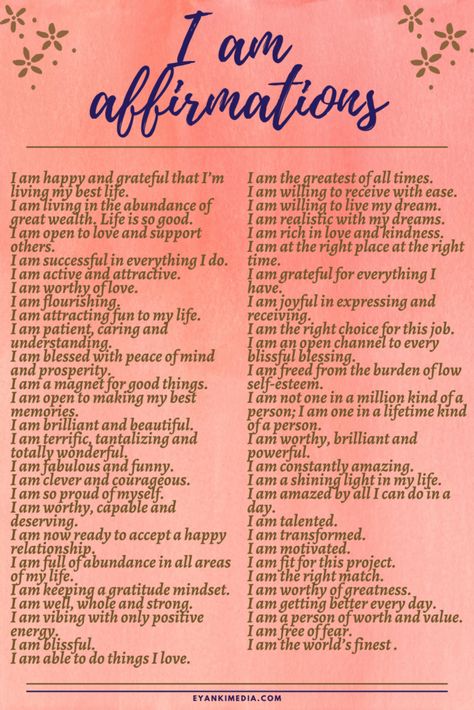 I am affirmations

I am happy and grateful that I'm living my best life.
I am living in the abundance of great wealth. Life is so good.
I am open to love and support others.
I am successful in everything I do.
I am active and attractive.
I am worthy of love.
I am flourishing.
I am attracting fun to my life.
I am patient, caring and understanding.
I am blessed with peace of mind and prosperity.
I am a magnet for good things.
I am open to making my best memories.
I am brilliant and beautiful.
I am terrific, tantalizing and totally wonderful.
I am fabulous and funny.
I am clever and courageous.
I am so proud of myself.
I am worthy, capable and deserving.
I am now ready to accept a happy relationship.
I am full of abundance in all areas of my life.
I am keeping a gratitude mindset.
I am well, whole and strong.
I am vibing with only positive energy.
I am blissful.
I am able to do things I love.

I am the greatest of all times.
I am willing to receive with ease.
I am willing to live my dream.
I am realistic with my dreams.
I am rich in love and kindness.
I am at the right place at the right time.
I am grateful for everything I have.
I am joyful in expressing and receiving.
I am the right choice for this job.
I am an open channel to every blissful blessing.
I am freed from the burden of low self-esteem.
I am not one in a million kind of a person; I am one in a lifetime kind of a person.
I am worthy, brilliant and powerful.
I am constantly amazing.
I am a shining light in my life.
I am amazed by all I can do in a day.
I am talented.
I am transformed.
I am motivated.
I am fit for this project.
I am the right match.
I am worthy of greatness.
I am getting better every day.
I am a person of worth and value.
I am free of fear.
I am the world's finest .

EYANKIMEDIA.COM